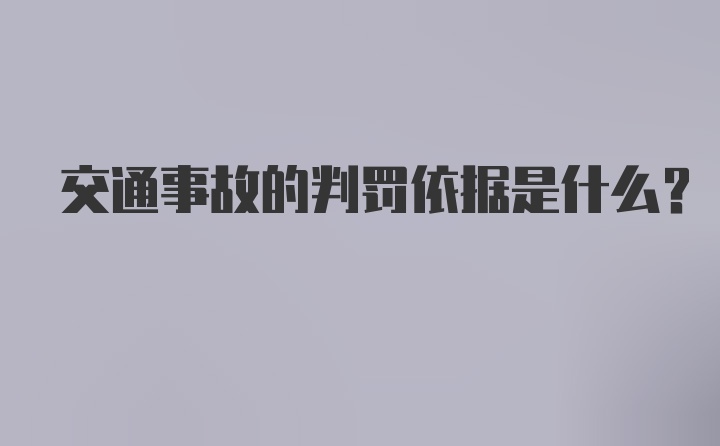 交通事故的判罚依据是什么？